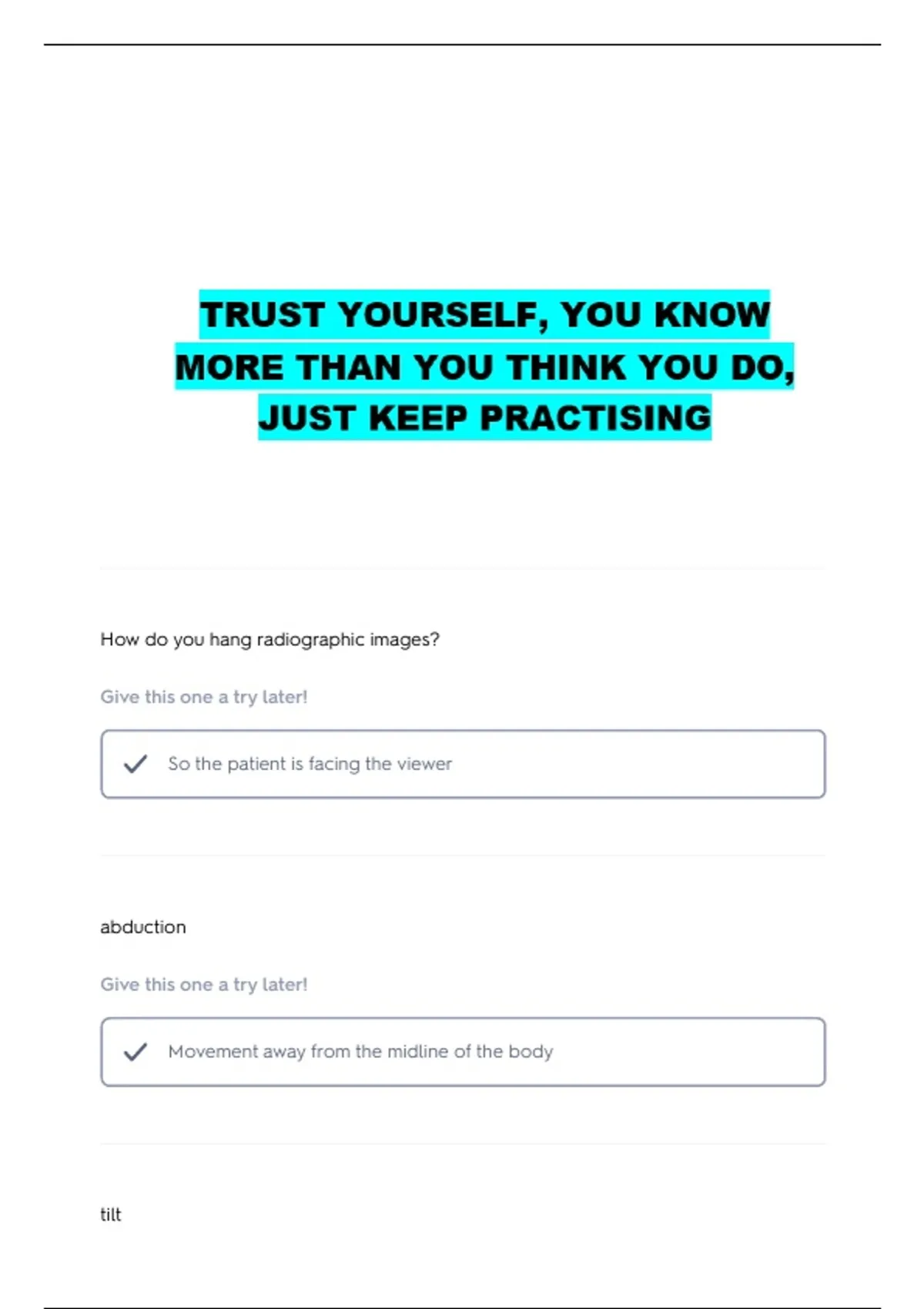 TRUST YOURSELF, YOU KNOW MORE THAN YOU THINK YOU DO, JUST KEEP PRACTISING

How do you hang radiographic images?

Give this one a try later!

So the patient is facing the viewer

abduction

Give this one a try later!

Movement away from the midline of the body

tilt